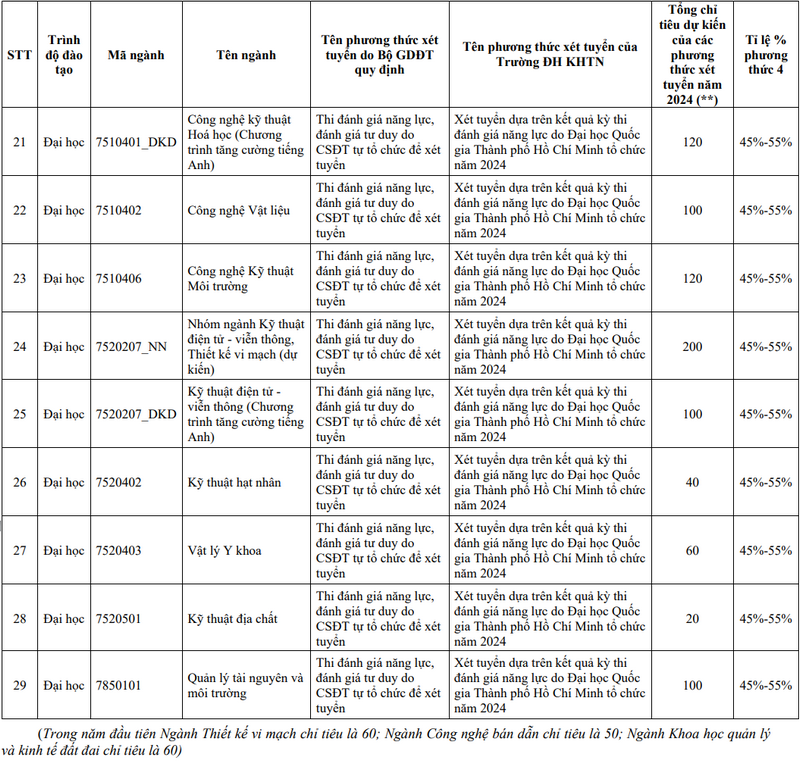 | STT | Trình độ đào tạo | Mã ngành | Tên ngành | Tên phương thức xét tuyển do Bộ GDĐT quy định | Tên phương thức xét tuyển của Trường ĐH KHTN | Tổng chỉ tiêu dự kiến của các phương thức xét tuyển năm 2024 (**) | Tỉ lệ % phương thức 4 |
|---|---|---|---|---|---|---|---|
| 21 | Đại học | 7510401_DKD | Công nghệ kỹ thuật Hoá học (Chương trình tăng cường tiếng Anh) | Thi đánh giá năng lực, đánh giá tư duy do CSĐT tự tổ chức để xét tuyển | Xét tuyển dựa trên kết quả kỳ thi đánh giá năng lực do Đại học Quốc gia Thành phố Hồ Chí Minh tổ chức năm 2024 | 120 | 45%-55% |
| 22 | Đại học | 7510402 | Công nghệ Vật liệu | Thi đánh giá năng lực, đánh giá tư duy do CSĐT tự tổ chức để xét tuyển | Xét tuyển dựa trên kết quả kỳ thi đánh giá năng lực do Đại học Quốc gia Thành phố Hồ Chí Minh tổ chức năm 2024 | 100 | 45%-55% |
| 23 | Đại học | 7510406 | Công nghệ Kỹ thuật Môi trường | Thi đánh giá năng lực, đánh giá tư duy do CSĐT tự tổ chức để xét tuyển | Xét tuyển dựa trên kết quả kỳ thi đánh giá năng lực do Đại học Quốc gia Thành phố Hồ Chí Minh tổ chức năm 2024 | 120 | 45%-55% |
| 24 | Đại học | 7520207_NN | Nhóm ngành Kỹ thuật điện tử - viễn thông, Thiết kế vi mạch (dự kiến) | Thi đánh giá năng lực, đánh giá tư duy do CSĐT tự tổ chức để xét tuyển | Xét tuyển dựa trên kết quả kỳ thi đánh giá năng lực do Đại học Quốc gia Thành phố Hồ Chí Minh tổ chức năm 2024 | 200 | 45%-55% |
| 25 | Đại học | 7520207_DKD | Kỹ thuật điện tử - viễn thông (Chương trình tăng cường tiếng Anh) | Thi đánh giá năng lực, đánh giá tư duy do CSĐT tự tổ chức để xét tuyển | Xét tuyển dựa trên kết quả kỳ thi đánh giá năng lực do Đại học Quốc gia Thành phố Hồ Chí Minh tổ chức năm 2024 | 100 | 45%-55% |
| 26 | Đại học | 7520402 | Kỹ thuật hạt nhân | Thi đánh giá năng lực, đánh giá tư duy do CSĐT tự tổ chức để xét tuyển | Xét tuyển dựa trên kết quả kỳ thi đánh giá năng lực do Đại học Quốc gia Thành phố Hồ Chí Minh tổ chức năm 2024 | 40 | 45%-55% |
| 27 | Đại học | 7520403 | Vật lý Y khoa | Thi đánh giá năng lực, đánh giá tư duy do CSĐT tự tổ chức để xét tuyển | Xét tuyển dựa trên kết quả kỳ thi đánh giá năng lực do Đại học Quốc gia Thành phố Hồ Chí Minh tổ chức năm 2024 | 60 | 45%-55% |
| 28 | Đại học | 7520501 | Kỹ thuật địa chất | Thi đánh giá năng lực, đánh giá tư duy do CSĐT tự tổ chức để xét tuyển | Xét tuyển dựa trên kết quả kỳ thi đánh giá năng lực do Đại học Quốc gia Thành phố Hồ Chí Minh tổ chức năm 2024 | 20 | 45%-55% |
| 29 | Đại học | 7850101 | Quản lý tài nguyên và môi trường | Thi đánh giá năng lực, đánh giá tư duy do CSĐT tự tổ chức để xét tuyển | Xét tuyển dựa trên kết quả kỳ thi đánh giá năng lực do Đại học Quốc gia Thành phố Hồ Chí Minh tổ chức năm 2024 | 100 | 45%-55% |

(Trong năm đầu tiên Ngành Thiết kế vi mạch chỉ tiêu là 60; Ngành Công nghệ bán dẫn chỉ tiêu là 50; Ngành Khoa học quản lý và kinh tế đất đai chỉ tiêu là 60)